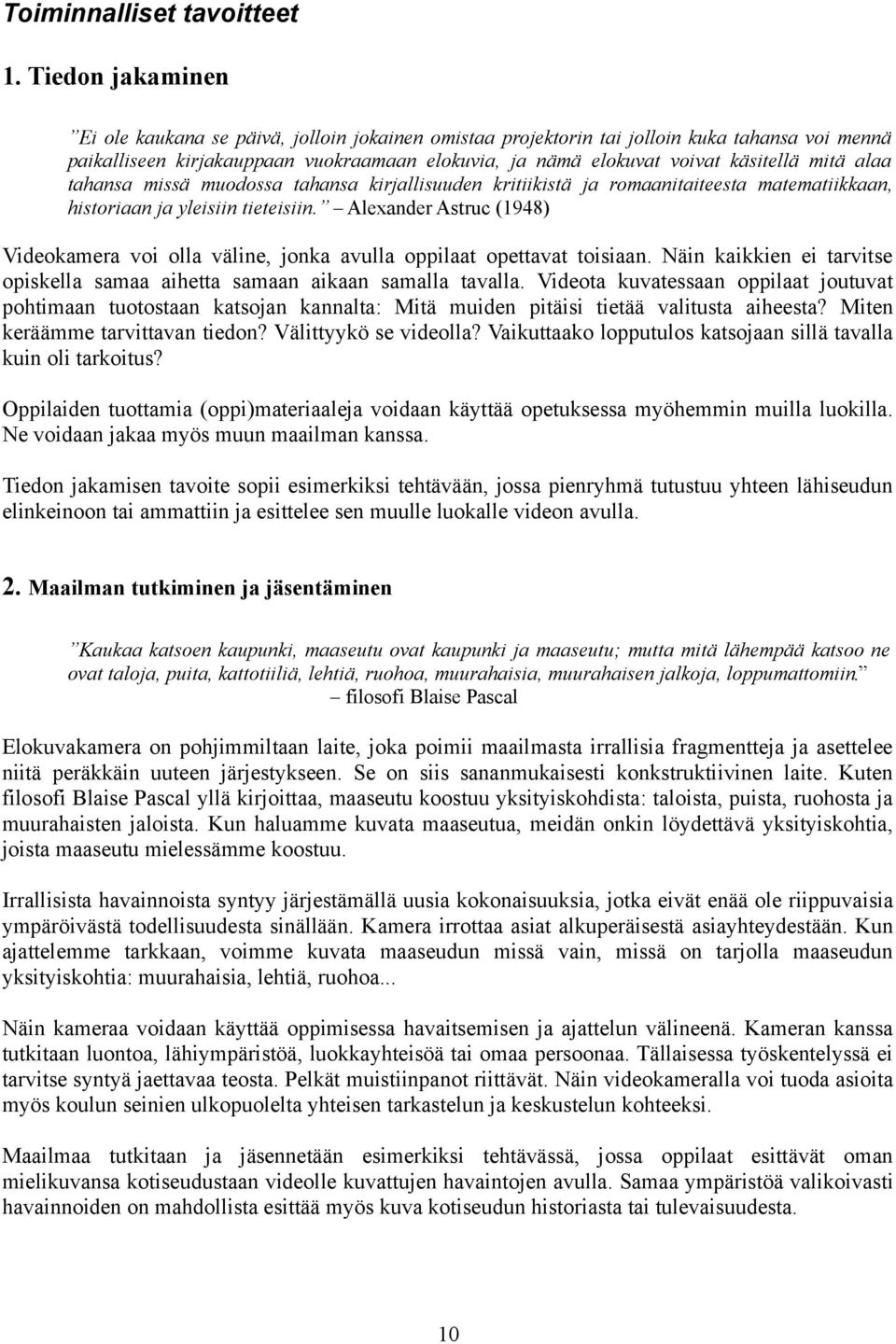 Toiminnalliset tavoitteet

1. Tiedon jakaminen

”Ei ole kaukana se päivä, jolloin jokainen omistaa projektorin tai jolloin kuka tahansa voi mennä paikalliseen kirjakauppaan vuokraamaan elokuvia, ja nämä elokuvat voivat käsitellä mitä alaa tahansa missä muodossa tahansa kirjallisuuden kritiikistä ja romaanitaiteesta matematiikkaan, historiaan ja yleisiin tieteisiin.” – Alexander Astruc (1948)

Videokamera voi olla väline, jonka avulla oppilaat opettavat toisiaan. Näin kaikkien ei tarvitse opiskella samaa aihetta samaan aikaan samalla tavalla. Videota kuvatessaan oppilaat joutuvat pohtimaan tuotostaan katsojan kannalta: Mitä muiden pitäisi tietää valitusta aiheesta? Miten keräämme tarvittavan tiedon? Välittyykö se videolla? Vaikuttaako lopputulos katsojaan sillä tavalla kuin oli tarkoitus?

Oppilaiden tuottamia (oppi)materiaaleja voidaan käyttää opetuksessa myöhemmin muilla luokilla. Ne voidaan jakaa myös muun maailman kanssa.

Tiedon jakamisen tavoite sopii esimerkiksi tehtävään, jossa pienryhmä tutustuu yhteen lähiseudun elinkeinoon tai ammattiin ja esittelee sen muulle luokalle videon avulla.

2. Maailman tutkiminen ja jäsentäminen

”Kaukaa katsoen kaupunki, maaseutu ovat kaupunki ja maaseutu; mutta mitä lähempää katsoo ne ovat taloja, puita, kattotiiliä, lehtiä, ruohoa, muurahaisia, muurahaisen jalkoja, loppumattomiin.” – filosofi Blaise Pascal

Elokuvakamera on pohjimmiltaan laite, joka poimii maailmasta irrallisia fragmentteja ja asettelee niitä peräkkäin uuteen järjestykseen. Se on siis sananmukaisesti konkstruktiivinen laite. Kuten filosofi Blaise Pascal yllä kirjoittaa, maaseutu koostuu yksityiskohdista: taloista, puista, ruohosta ja muurahaisten jaloista. Kun haluamme kuvata maaseutua, meidän onkin löydettävä yksityiskohtia, joista maaseutu mielessämme koostuu.

Irrallisista havainnoista syntyy järjestämällä uusia kokonaisuuksia, jotka eivät enää ole riippuvaisia ympäröivästä todellisuudesta sinällään. Kamera irrottaa asiat alkuperäisestä asiayhteydestään. Kun ajattelemme tarkkaan, voimme kuvata maaseudun missä vain, missä on tarjolla maaseudun yksityiskohtia: muurahaisia, lehtiä, ruohoa...

Näin kameraa voidaan käyttää oppimisessa havaitsemisen ja ajattelun välineenä. Kameran kanssa tutkitaan luontoa, lähiympäristöä, luokkayhteisöä tai omaa persoonaa. Tällaisessa työskentelyssä ei tarvitse syntyä jaettavaa teosta. Pelkät muistiinpanot riittävät. Näin videokameralla voi tuoda asioita myös koulun seinien ulkopuolelta yhteisen tarkastelun ja keskustelun kohteeksi.

Maailmaa tutkitaan ja jäsennetään esimerkiksi tehtävässä, jossa oppilaat esittävät oman mielikuvansa kotiseudustaan videolle kuvattujen havaintojen avulla. Samaa ympäristöä valikoivasti havainnoiden on mahdollista esittää myös kuva kotiseudun historiasta tai tulevaisuudesta.

10